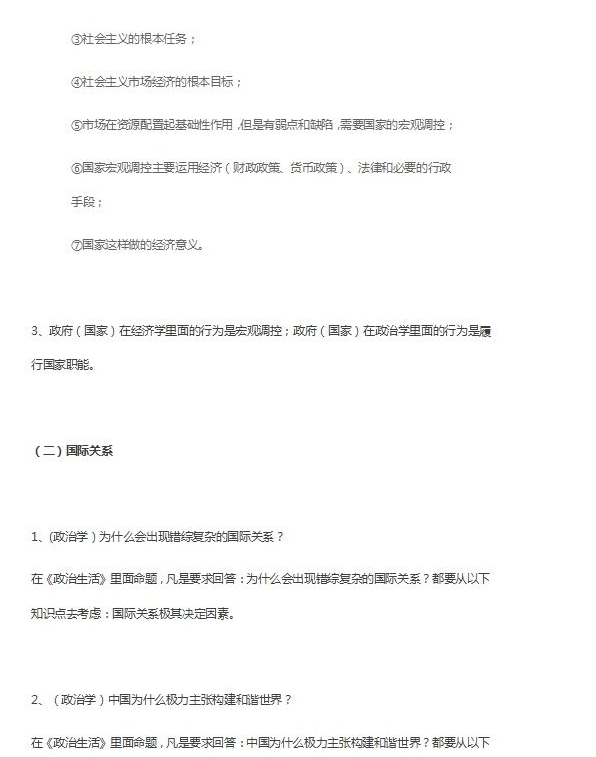 ③社会主义的根本任务；

④社会主义市场经济的根本目标；

⑤市场在资源配置起基础性作用，但是有弱点和缺陷，需要国家的宏观调控；

⑥国家宏观调控主要运用经济（财政政策、货币政策）、法律和必要的行政手段；

⑦国家这样做的经济意义。

3、政府（国家）在经济学里面的行为是宏观调控；政府（国家）在政治学里面的行为是履行国家职能。

（二）国际关系

1、(政治学)为什么会出现错综复杂的国际关系？

在《政治生活》里面命题，凡是要求回答：为什么会出现错综复杂的国际关系？都要从以下知识点去考虑：国际关系极其决定因素。

2、（政治学）中国为什么极力主张构建和谐世界？

在《政治生活》里面命题，凡是要求回答：中国为什么极力主张构建和谐世界？都要从以下